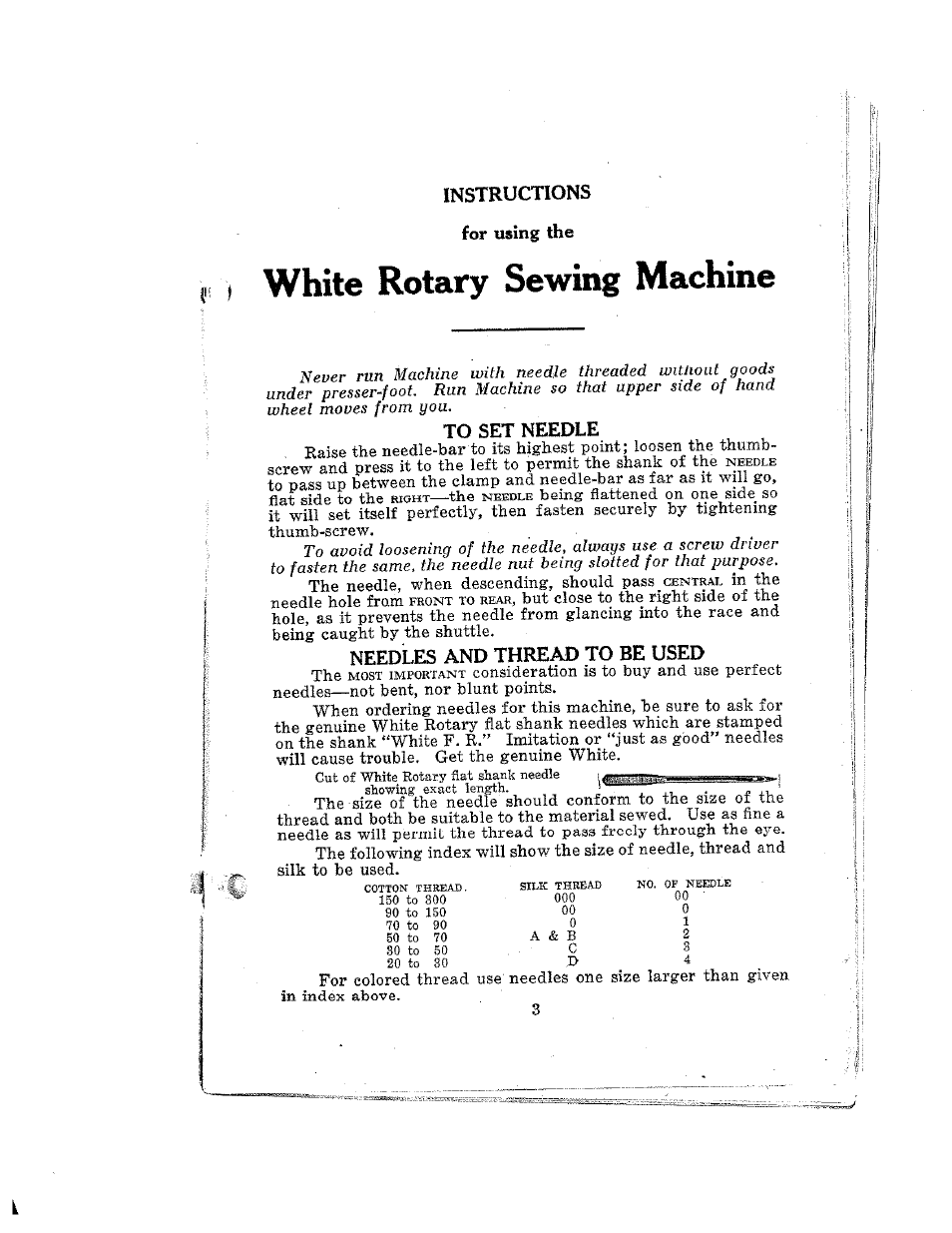 INSTRUCTIONS

for using the

White Rotary Sewing Machine

Never run Machine with needle threaded without goods under presser-foot. Run Machine so that upper side of hand wheel moves from you.

TO SET NEEDLE

Raise the needle-bar to its highest point; loosen the thumb-screw and press it to the left to permit the shank of the NEEDLE to pass up between the clamp and needle-bar as far as it will go, flat side to the RIGHT—the NEEDLE being flattened on one side so it will set itself perfectly, then fasten securely by tightening thumb-screw.

To avoid loosening of the needle, always use a screw driver to fasten the same, the needle nut being slotted for that purpose.

The needle, when descending, should pass CENTRAL in the needle hole from FRONT TO REAR, but close to the right side of the hole, as it prevents the needle from glancing into the race and being caught by the shuttle.

NEEDLES AND THREAD TO BE USED

The MOST IMPORTANT consideration is to buy and use perfect needles—not bent, nor blunt points.

When ordering needles for this machine, be sure to ask for the genuine White Rotary flat shank needles which are stamped on the shank "White F. R." Imitation or "just as good" needles will cause trouble. Get the genuine White.

Cut of White Rotary flat shank needle showing exact length.

The size of the needle should conform to the size of the thread and both be suitable to the material sewed. Use as fine a needle as will permit the thread to pass freely through the eye.

The following index will show the size of needle, thread and silk to be used.

| COTTON THREAD. | SILK THREAD | NO. OF NEEDLE |
|---|---|---|
| 150 to 300 | 000 | 00 |
| 90 to 150 | 00 | 0 |
| 70 to 90 | 0 | 1 |
| 50 to 70 | A & B | 2 |
| 30 to 50 | C | 3 |
| 20 to 30 | D | 4 |

For colored thread use needles one size larger than given in index above.

3